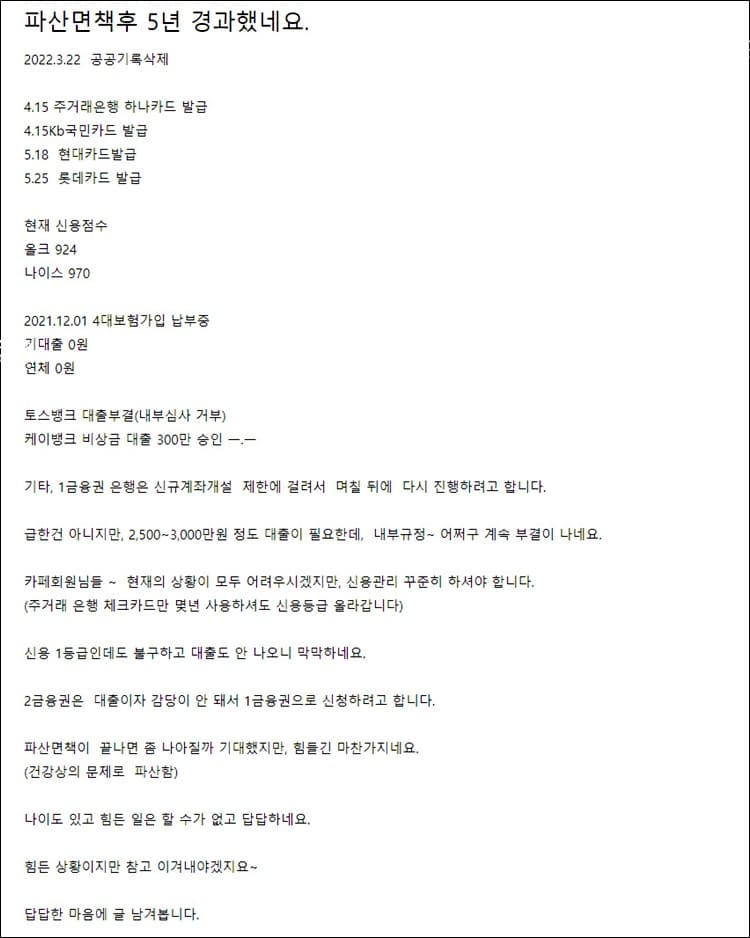 파산면책후 5년 경과했네요.

2022.3.22 공공기록삭제

4.15 주거래은행 하나카드 발급
4.15Kb국민카드 발급
5.18 현대카드발급
5.25 롯데카드 발급

현재 신용점수
올크 924
나이스 970

2021.12.01 4대보험가입 납부중
기대출 0원
연체 0원

토스뱅크 대출부결(내부심사 거부)
케이뱅크 비상금 대출 300만 승인 ㅡ.ㅡ

기타, 1금융권 은행은 신규계좌개설 제한에 걸려서 며칠 뒤에 다시 진행하려고 합니다.

급한건 아니지만, 2,500~3,000만원 정도 대출이 필요한데, 내부규정~ 어쩌구 계속 부결이 나네요.

카페회원님들 ~ 현재의 상황이 모두 어려우시겠지만, 신용관리 꾸준히 하셔야 합니다.
(주거래 은행 체크카드만 몇년 사용하셔도 신용등급 올라갑니다)

신용 1등급인데도 불구하고 대출도 안 나오니 막막하네요.

2금융권은 대출이자 감당이 안 돼서 1금융권으로 신청하려고 합니다.

파산면책이 끝나면 좀 나아질까 기대했지만, 힘들긴 마찬가지네요.
(건강상의 문제로 파산함)

나이도 있고 힘든 일은 할 수가 없고 답답하네요.

힘든 상황이지만 참고 이겨내야겠지요~

답답한 마음에 글 남겨봅니다.